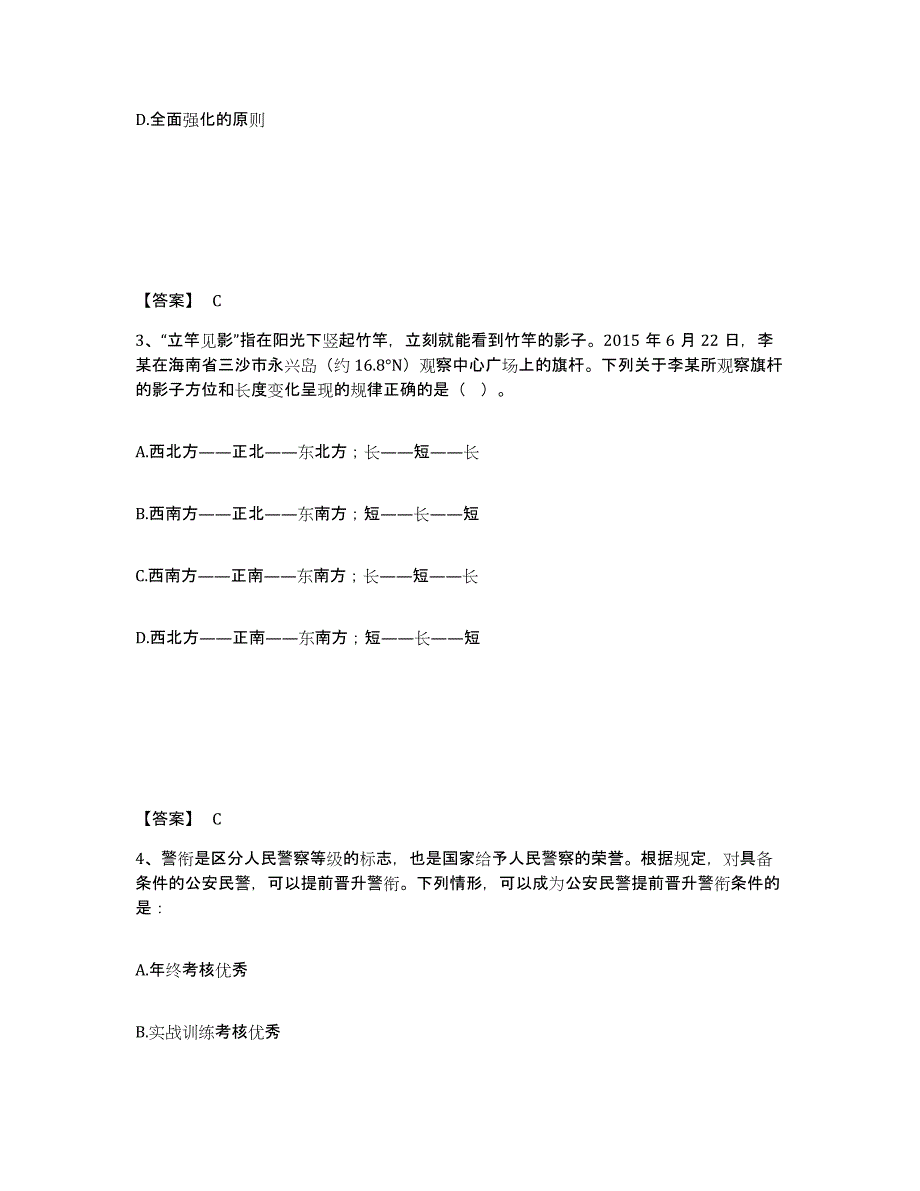 D.全面强化的原则

【答案】 C

3、“立竿见影”指在阳光下竖起竹竿，立刻就能看到竹竿的影子。2015 年 6 月 22 日，李某在海南省三沙市永兴岛（约 16.8°N）观察中心广场上的旗杆。下列关于李某所观察旗杆的影子方位和长度变化呈现的规律正确的是（ ）。

A.西北方——正北——东北方；长——短——长

B.西南方——正北——东南方；短——长——短

C.西南方——正南——东南方；长——短——长

D.西北方——正南——东南方；短——长——短

【答案】 C

4、警衔是区分人民警察等级的标志，也是国家给予人民警察的荣誉。根据规定，对具备条件的公安民警，可以提前晋升警衔。下列情形，可以成为公安民警提前晋升警衔条件的是：

A.年终考核优秀

B.实战训练考核优秀